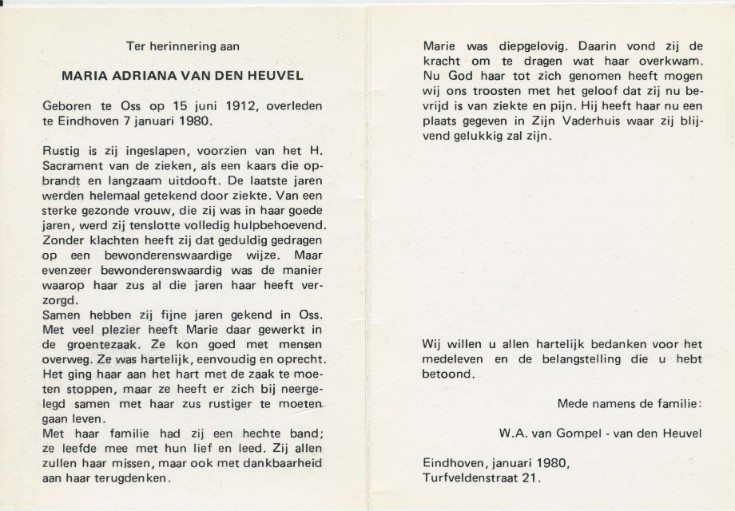 Ter herinnering aan

MARIA ADRIANA VAN DEN HEUVEL

Geboren te Oss op 15 juni 1912, overleden te Eindhoven 7 januari 1980.

Rustig is zij ingeslapen, voorzien van het H. Sacrament van de zieken, als een kaars die opbrandt en langzaam uitdooft. De laatste jaren werden helemaal getekend door ziekte. Van een sterke gezonde vrouw, die zij was in haar goede jaren, werd zij tenslotte volledig hulpbehoevend. Zonder klachten heeft zij dat geduldig gedragen op een bewonderenswaardige wijze. Maar evenzeer bewonderenswaardig was de manier waarop haar zus al die jaren haar heeft verzorgd.
Samen hebben zij fijne jaren gekend in Oss. Met veel plezier heeft Marie daar gewerkt in de groentezaak. Ze kon goed met mensen overweg. Ze was hartelijk, eenvoudig en oprecht. Het ging haar aan het hart met de zaak te moeten stoppen, maar ze heeft er zich bij neergelegd samen met haar zus rustiger te moeten gaan leven.
Met haar familie had zij een hechte band; ze leefde mee met hun lief en leed. Zij allen zullen haar missen, maar ook met dankbaarheid aan haar terugdenken.

Marie was diepgelovig. Daarin vond zij de kracht om te dragen wat haar overkwam. Nu God haar tot zich genomen heeft mogen wij ons troosten met het geloof dat zij nu bevrijd is van ziekte en pijn. Hij heeft haar nu een plaats gegeven in Zijn Vaderhuis waar zij blijvend gelukkig zal zijn.

Wij willen u allen hartelijk bedanken voor het medeleven en de belangstelling die u hebt betoond.

Mede namens de familie:

W.A. van Gompel - van den Heuvel

Eindhoven, januari 1980,
Turfveldenstraat 21.